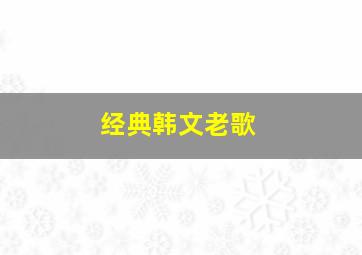 经典韩文老歌